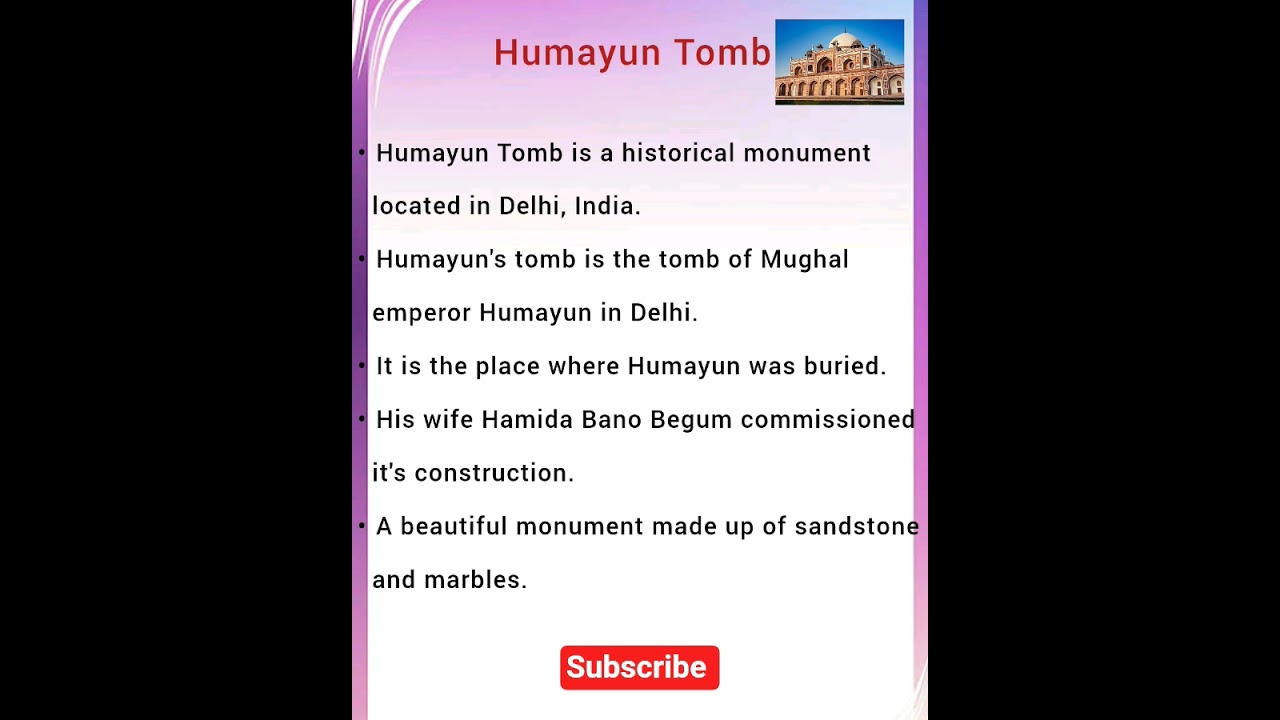 Humayun Tomb

• Humayun Tomb is a historical monument located in Delhi, India.

• Humayun's tomb is the tomb of Mughal emperor Humayun in Delhi.

• It is the place where Humayun was buried.

• His wife Hamida Bano Begum commissioned it's construction.

• A beautiful monument made up of sandstone and marbles.

Subscribe